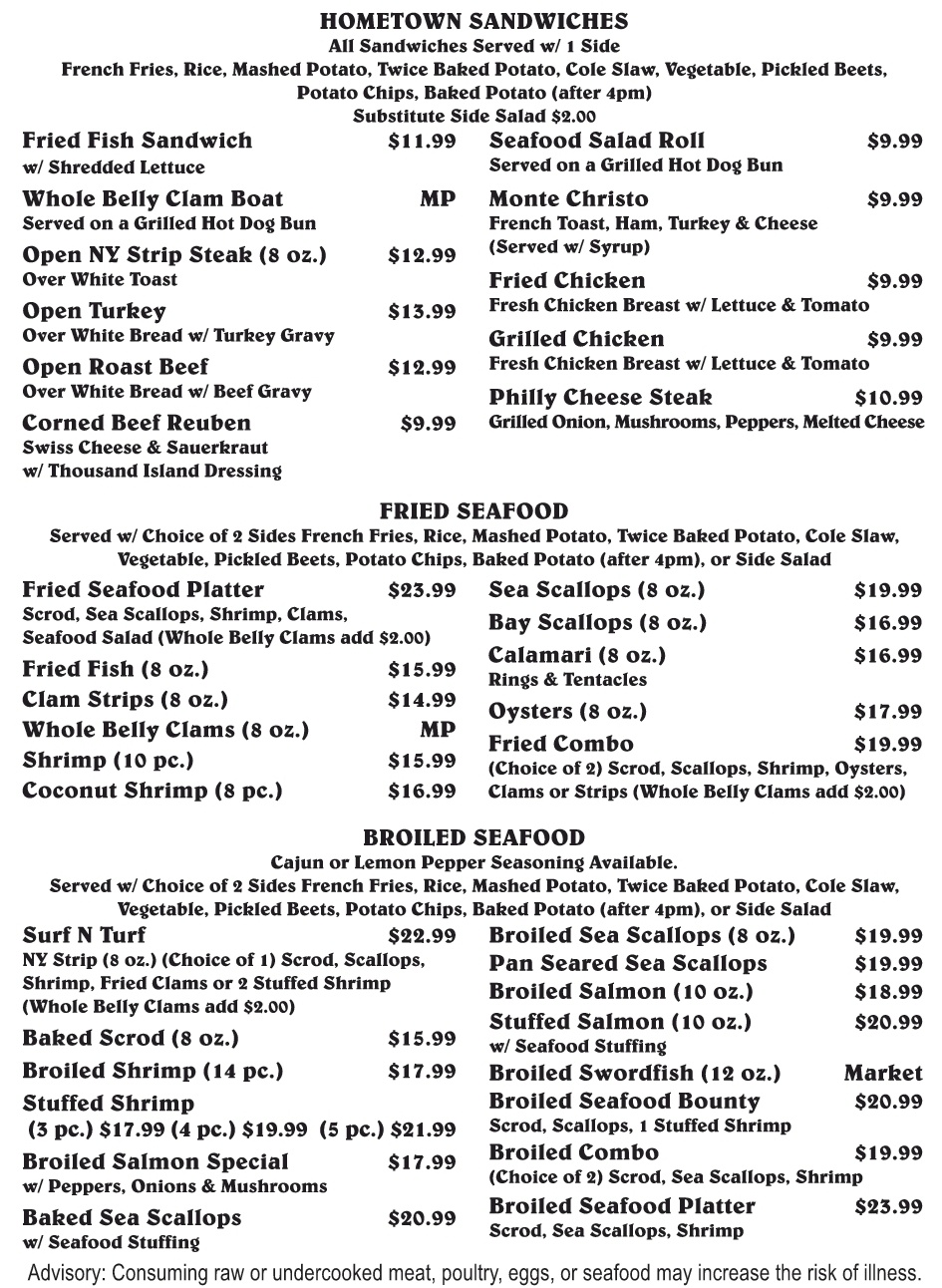 HOMETOWN SANDWICHES
All Sandwiches Served w/ 1 Side
French Fries, Rice, Mashed Potato, Twice Baked Potato, Cole Slaw, Vegetable, Pickled Beets, Potato Chips, Baked Potato (after 4pm)
Substitute Side Salad $2.00

Fried Fish Sandwich $11.99
w/ Shredded Lettuce

Whole Belly Clam Boat MP
Served on a Grilled Hot Dog Bun

Open NY Strip Steak (8 oz.) $12.99
Over White Toast

Open Turkey $13.99
Over White Bread w/ Turkey Gravy

Open Roast Beef $12.99
Over White Bread w/ Beef Gravy

Corned Beef Reuben $9.99
Swiss Cheese & Sauerkraut w/ Thousand Island Dressing

Seafood Salad Roll $9.99
Served on a Grilled Hot Dog Bun

Monte Christo $9.99
French Toast, Ham, Turkey & Cheese (Served w/ Syrup)

Fried Chicken $9.99
Fresh Chicken Breast w/ Lettuce & Tomato

Grilled Chicken $9.99
Fresh Chicken Breast w/ Lettuce & Tomato

Philly Cheese Steak $10.99
Grilled Onion, Mushrooms, Peppers, Melted Cheese

FRIED SEAFOOD
Served w/ Choice of 2 Sides French Fries, Rice, Mashed Potato, Twice Baked Potato, Cole Slaw, Vegetable, Pickled Beets, Potato Chips, Baked Potato (after 4pm), or Side Salad

Fried Seafood Platter $23.99
Scrod, Sea Scallops, Shrimp, Clams, Seafood Salad (Whole Belly Clams add $2.00)

Fried Fish (8 oz.) $15.99

Clam Strips (8 oz.) $14.99

Whole Belly Clams (8 oz.) MP

Shrimp (10 pc.) $15.99

Coconut Shrimp (8 pc.) $16.99

Sea Scallops (8 oz.) $19.99

Bay Scallops (8 oz.) $16.99

Calamari (8 oz.) $16.99
Rings & Tentacles

Oysters (8 oz.) $17.99

Fried Combo $19.99
(Choice of 2) Scrod, Scallops, Shrimp, Oysters, Clams or Strips (Whole Belly Clams add $2.00)

BROILED SEAFOOD
Cajun or Lemon Pepper Seasoning Available.
Served w/ Choice of 2 Sides French Fries, Rice, Mashed Potato, Twice Baked Potato, Cole Slaw, Vegetable, Pickled Beets, Potato Chips, Baked Potato (after 4pm), or Side Salad

Surf N Turf $22.99
NY Strip (8 oz.) (Choice of 1) Scrod, Scallops, Shrimp, Fried Clams or 2 Stuffed Shrimp (Whole Belly Clams add $2.00)

Baked Scrod (8 oz.) $15.99

Broiled Shrimp (14 pc.) $17.99

Stuffed Shrimp
(3 pc.) $17.99 (4 pc.) $19.99 (5 pc.) $21.99

Broiled Salmon Special $17.99
w/ Peppers, Onions & Mushrooms

Baked Sea Scallops $20.99
w/ Seafood Stuffing

Broiled Sea Scallops (8 oz.) $19.99

Pan Seared Sea Scallops $19.99

Broiled Salmon (10 oz.) $18.99

Stuffed Salmon (10 oz.) $20.99
w/ Seafood Stuffing

Broiled Swordfish (12 oz.) Market

Broiled Seafood Bounty $20.99
Scrod, Scallops, 1 Stuffed Shrimp

Broiled Combo $19.99
(Choice of 2) Scrod, Sea Scallops, Shrimp

Broiled Seafood Platter $23.99
Scrod, Sea Scallops, Shrimp

Advisory: Consuming raw or undercooked meat, poultry, eggs, or seafood may increase the risk of illness.